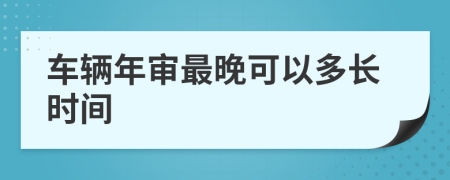 车辆年审最晚可以多长时间